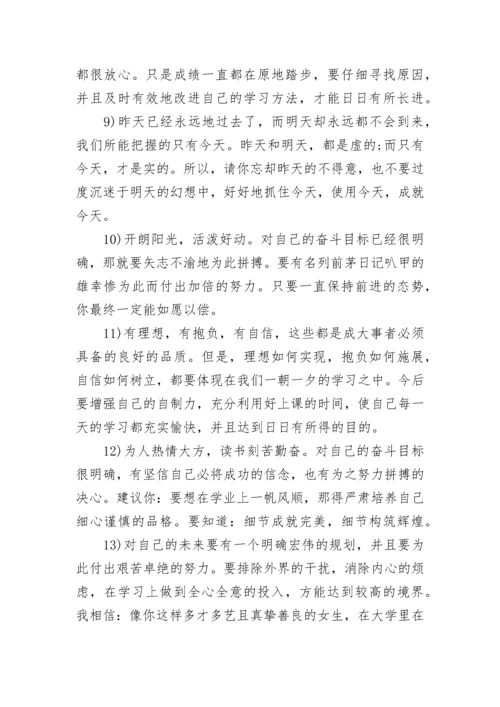 都很放心。只是成绩一直都在原地踏步，要仔细寻找原因，并且及时有效地改进自己的学习方法，才能日日有所长进。

9)昨天已经永远地过去了，而明天却永远都不会到来，我们所能把握的只有今天。昨天和明天，都是虚的;而只有今天，才是实的。所以，请你忘却昨天的不得意，也不要过度沉迷于明天的幻想中，好好地抓住今天，使用今天，成就今天。

10)开朗阳光，活泼好动。对自己的奋斗目标已经很明确，那就要矢志不渝地为此拼搏。要有名列前茅日记叭甲的雄幸惨为此而付出加倍的努力。只要一直保持前进的态势，你最终一定能如愿以偿。

11)有理想，有抱负，有自信，这些都是成大事者必须具备的良好的品质。但是，理想如何实现，抱负如何施展，自信如何树立，都要体现在我们一朝一夕的学习之中。今后要增强自己的自制力，充分利用好上课的时间，使自己每一天的学习都充实愉快，并且达到日日有所得的目的。

12)为人热情大方，读书刻苦勤奋。对自己的奋斗目标很明确，有坚信自己必将成功的信念，也有为之努力拼搏的决心。建议你：要想在学业上一帆风顺，那得严肃培养自己细心谨慎的品格。要知道：细节成就完美，细节构筑辉煌。

13)对自己的未来要有一个明确宏伟的规划，并且要为此付出艰苦卓绝的努力。要排除外界的干扰，消除内心的烦虑，在学习上做到全心全意的投入，方能达到较高的境界。我相信：像你这样多才多艺且真挚善良的女生，在大学里在